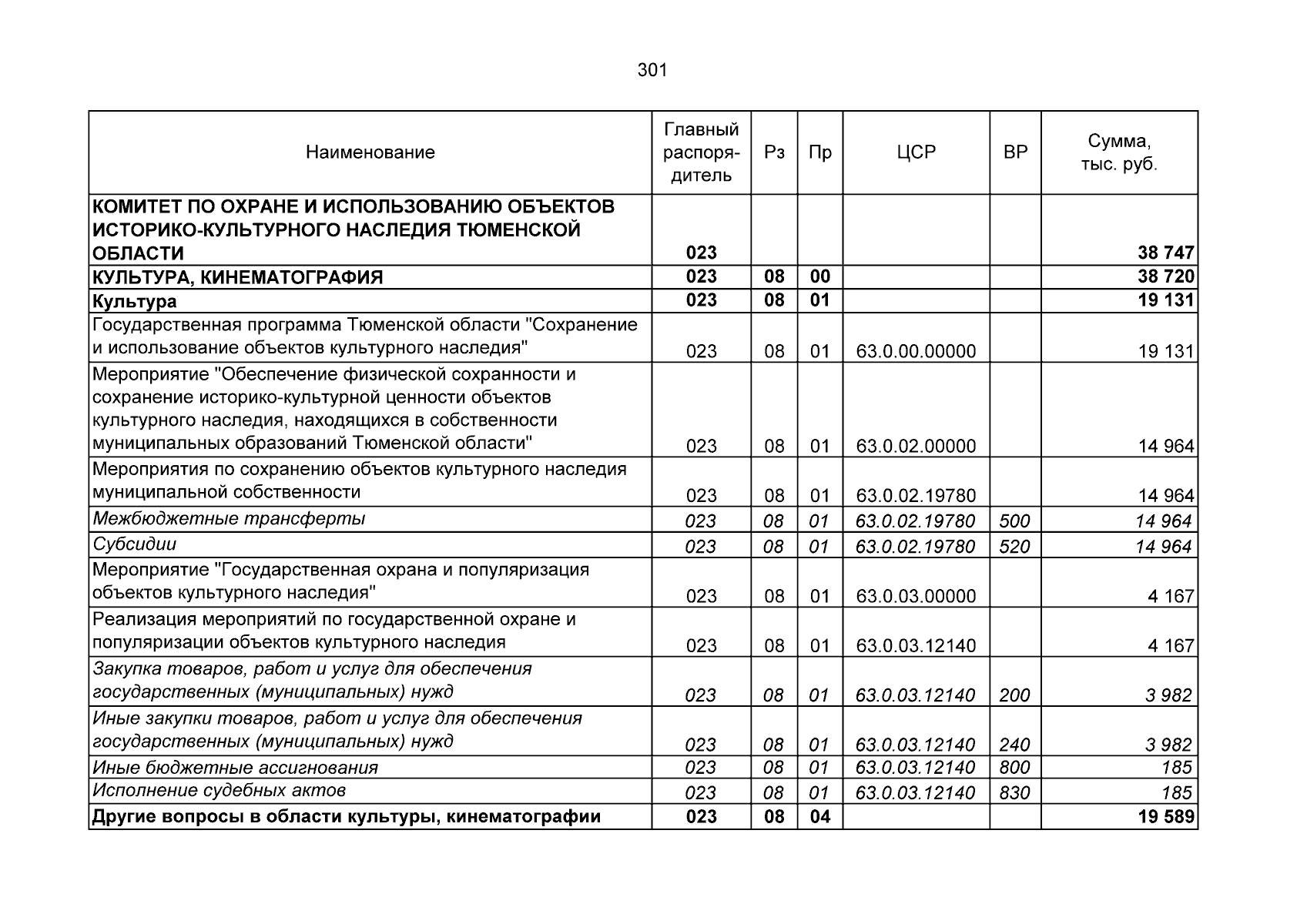 301

| Наименование | Главный распорядитель | Рз | Пр | ЦСР | ВР | Сумма, тыс. руб. |
|---|---|---|---|---|---|---|
| КОМИТЕТ ПО ОХРАНЕ И ИСПОЛЬЗОВАНИЮ ОБЪЕКТОВ ИСТОРИКО-КУЛЬТУРНОГО НАСЛЕДИЯ ТЮМЕНСКОЙ ОБЛАСТИ | 023 | | | | | 38 747 |
| КУЛЬТУРА, КИНЕМАТОГРАФИЯ | 023 | 08 | 00 | | | 38 720 |
| Культура | 023 | 08 | 01 | | | 19 131 |
| Государственная программа Тюменской области "Сохранение и использование объектов культурного наследия" | 023 | 08 | 01 | 63.0.00.00000 | | 19 131 |
| Мероприятие "Обеспечение физической сохранности и сохранение историко-культурной ценности объектов культурного наследия, находящихся в собственности муниципальных образований Тюменской области" | 023 | 08 | 01 | 63.0.02.00000 | | 14 964 |
| Мероприятия по сохранению объектов культурного наследия муниципальной собственности | 023 | 08 | 01 | 63.0.02.19780 | | 14 964 |
| Межбюджетные трансферты | 023 | 08 | 01 | 63.0.02.19780 | 500 | 14 964 |
| Субсидии | 023 | 08 | 01 | 63.0.02.19780 | 520 | 14 964 |
| Мероприятие "Государственная охрана и популяризация объектов культурного наследия" | 023 | 08 | 01 | 63.0.03.00000 | | 4 167 |
| Реализация мероприятий по государственной охране и популяризации объектов культурного наследия | 023 | 08 | 01 | 63.0.03.12140 | | 4 167 |
| Закупка товаров, работ и услуг для обеспечения государственных (муниципальных) нужд | 023 | 08 | 01 | 63.0.03.12140 | 200 | 3 982 |
| Иные закупки товаров, работ и услуг для обеспечения государственных (муниципальных) нужд | 023 | 08 | 01 | 63.0.03.12140 | 240 | 3 982 |
| Иные бюджетные ассигнования | 023 | 08 | 01 | 63.0.03.12140 | 800 | 185 |
| Исполнение судебных актов | 023 | 08 | 01 | 63.0.03.12140 | 830 | 185 |
| Другие вопросы в области культуры, кинематографии | 023 | 08 | 04 | | | 19 589 |